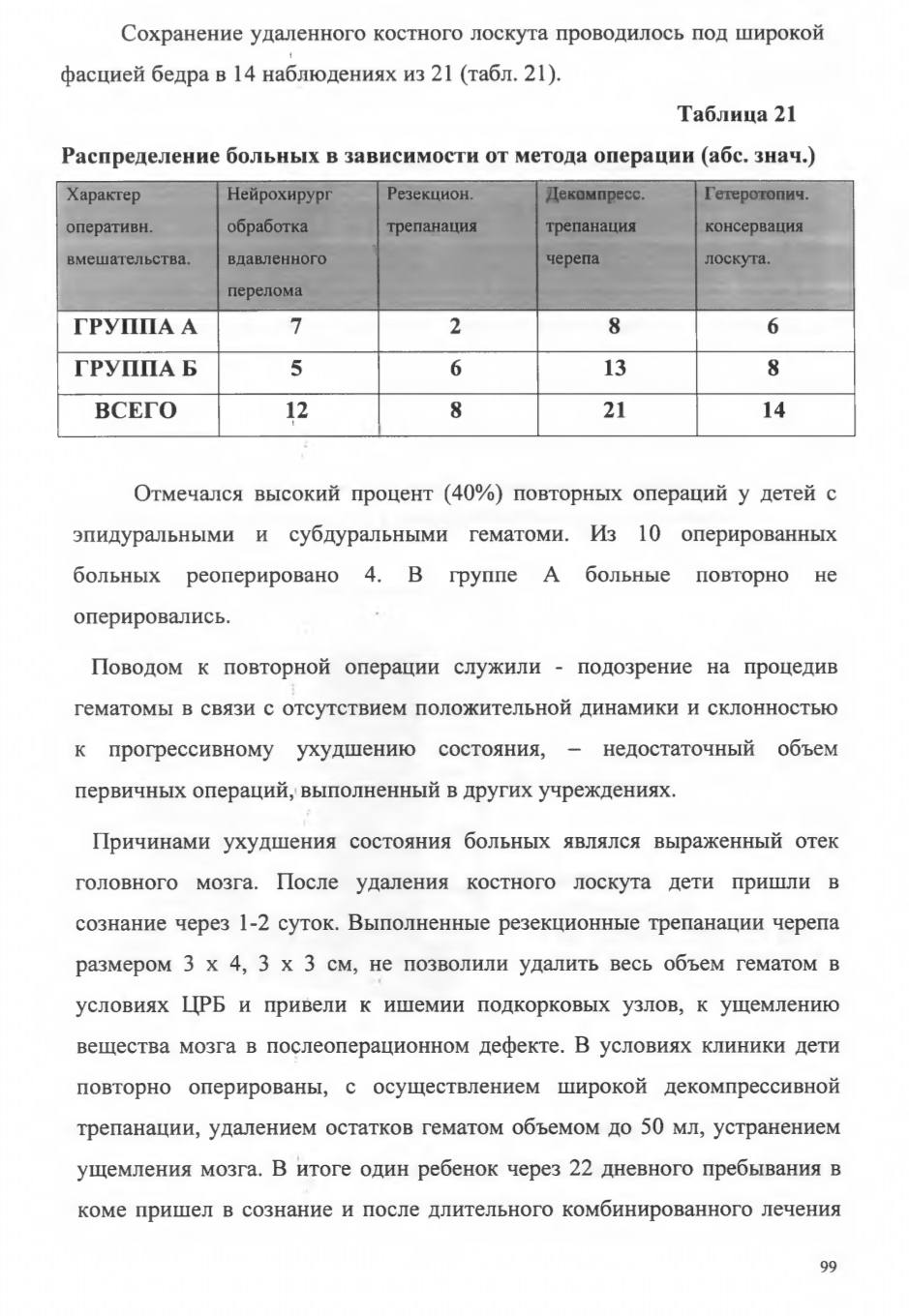 Сохранение удаленного костного лоскута проводилось под широкой фасцией бедра в 14 наблюдениях из 21 (табл. 21).

Таблица 21

Распределение больных в зависимости от метода операции (абс. знач.)

| Характер оперативн. вмешательства. | Нейрохирург обработка вдавленного перелома | Резекцион. трепанация | Декомпресс. трепанация черепа | Гетеротопич. консервация лоскута. |
|---|---|---|---|---|
| ГРУППА А | 7 | 2 | 8 | 6 |
| ГРУППА Б | 5 | 6 | 13 | 8 |
| ВСЕГО | 12 | 8 | 21 | 14 |

Отмечался высокий процент (40%) повторных операций у детей с эпидуральными и субдуральными гематоми. Из 10 оперированных больных реоперировано 4. В группе А больные повторно не оперировались.

Поводом к повторной операции служили - подозрение на процедив гематомы в связи с отсутствием положительной динамики и склонностью к прогрессивному ухудшению состояния, – недостаточный объем первичных операций, выполненный в других учреждениях.

Причинами ухудшения состояния больных являлся выраженный отек головного мозга. После удаления костного лоскута дети пришли в сознание через 1-2 суток. Выполненные резекционные трепанации черепа размером 3 х 4, 3 х 3 см, не позволили удалить весь объем гематом в условиях ЦРБ и привели к ишемии подкорковых узлов, к ущемлению вещества мозга в послеоперационном дефекте. В условиях клиники дети повторно оперированы, с осуществлением широкой декомпрессивной трепанации, удалением остатков гематом объемом до 50 мл, устранением ущемления мозга. В итоге один ребенок через 22 дневного пребывания в коме пришел в сознание и после длительного комбинированного лечения

99